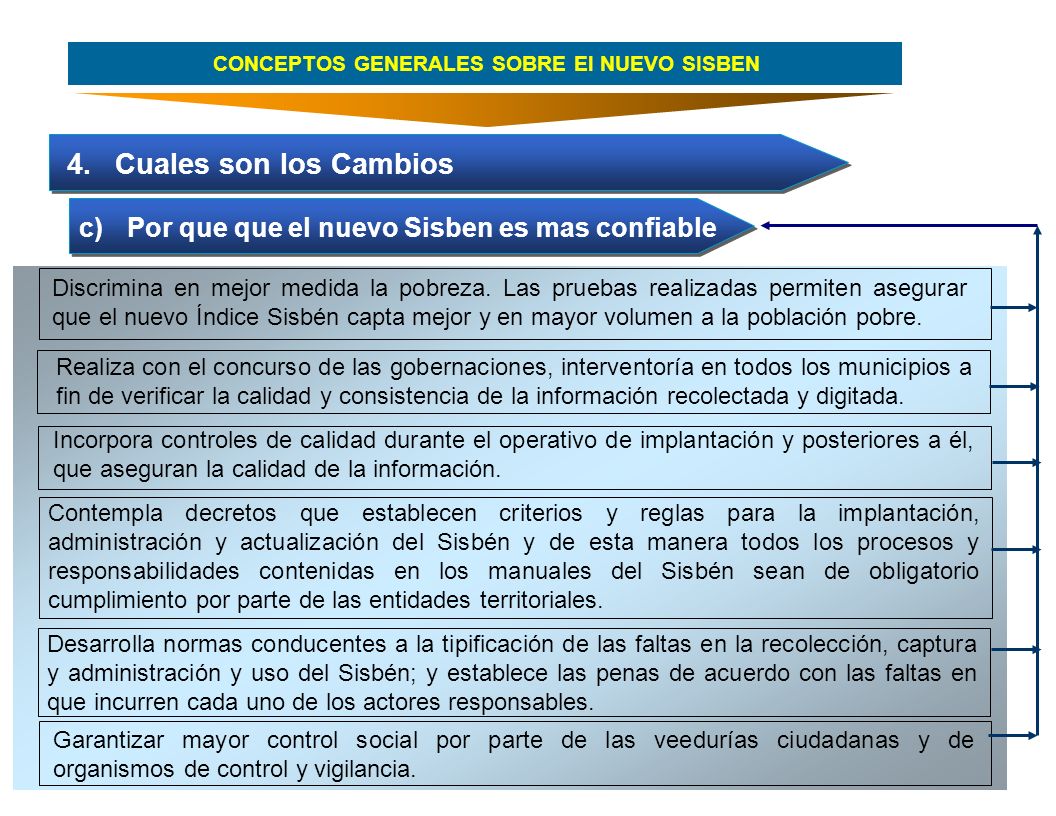 CONCEPTOS GENERALES SOBRE El NUEVO SISBEN

4. Cuales son los Cambios

c) Por que que el nuevo Sisben es mas confiable

Discrimina en mejor medida la pobreza. Las pruebas realizadas permiten asegurar que el nuevo Índice Sisbén capta mejor y en mayor volumen a la población pobre.

Realiza con el concurso de las gobernaciones, interventoría en todos los municipios a fin de verificar la calidad y consistencia de la información recolectada y digitada.

Incorpora controles de calidad durante el operativo de implantación y posteriores a él, que aseguran la calidad de la información.

Contempla decretos que establecen criterios y reglas para la implantación, administración y actualización del Sisbén y de esta manera todos los procesos y responsabilidades contenidas en los manuales del Sisbén sean de obligatorio cumplimiento por parte de las entidades territoriales.

Desarrolla normas conducentes a la tipificación de las faltas en la recolección, captura y administración y uso del Sisbén; y establece las penas de acuerdo con las faltas en que incurren cada uno de los actores responsables.

Garantizar mayor control social por parte de las veedurías ciudadanas y de organismos de control y vigilancia.